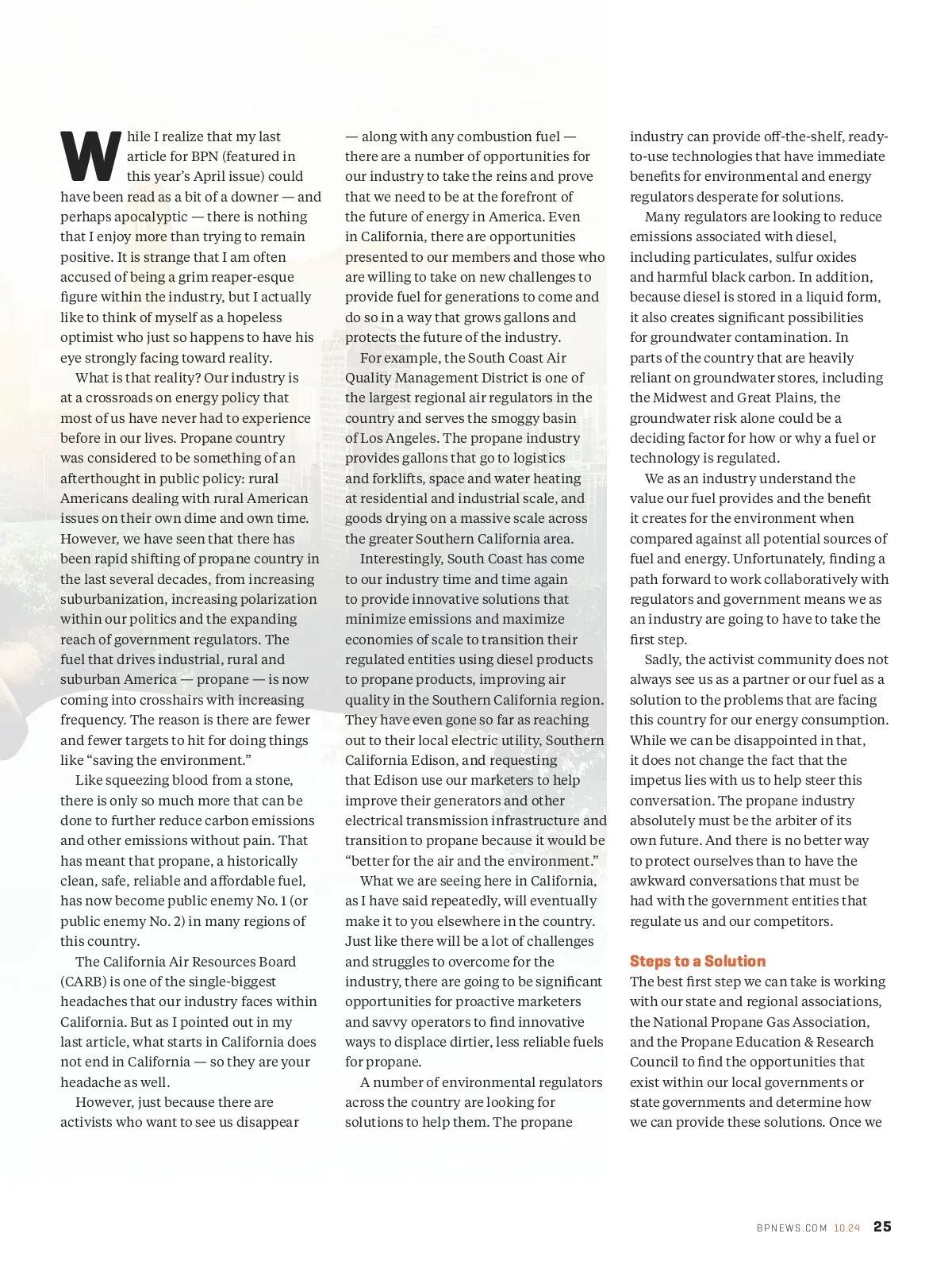 While I realize that my last article for BPN (featured in this year's April issue) could have been read as a bit of a downer — and perhaps apocalyptic — there is nothing that I enjoy more than trying to remain positive. It is strange that I am often accused of being a grim reaper-esque figure within the industry, but I actually like to think of myself as a hopeless optimist who just so happens to have his eye strongly facing toward reality.

What is that reality? Our industry is at a crossroads on energy policy that most of us have never had to experience before in our lives. Propane country was considered to be something of an afterthought in public policy: rural Americans dealing with rural American issues on their own dime and own time. However, we have seen that there has been rapid shifting of propane country in the last several decades, from increasing suburbanization, increasing polarization within our politics and the expanding reach of government regulators. The fuel that drives industrial, rural and suburban America — propane — is now coming into crosshairs with increasing frequency. The reason is there are fewer and fewer targets to hit for doing things like "saving the environment."

Like squeezing blood from a stone, there is only so much more that can be done to further reduce carbon emissions and other emissions without pain. That has meant that propane, a historically clean, safe, reliable and affordable fuel, has now become public enemy No. 1 (or public enemy No. 2) in many regions of this country.

The California Air Resources Board (CARB) is one of the single-biggest headaches that our industry faces within California. But as I pointed out in my last article, what starts in California does not end in California — so they are your headache as well.

However, just because there are activists who want to see us disappear — along with any combustion fuel — there are a number of opportunities for our industry to take the reins and prove that we need to be at the forefront of the future of energy in America. Even in California, there are opportunities presented to our members and those who are willing to take on new challenges to provide fuel for generations to come and do so in a way that grows gallons and protects the future of the industry.

For example, the South Coast Air Quality Management District is one of the largest regional air regulators in the country and serves the smoggy basin of Los Angeles. The propane industry provides gallons that go to logistics and forklifts, space and water heating at residential and industrial scale, and goods drying on a massive scale across the greater Southern California area.

Interestingly, South Coast has come to our industry time and time again to provide innovative solutions that minimize emissions and maximize economies of scale to transition their regulated entities using diesel products to propane products, improving air quality in the Southern California region. They have even gone so far as reaching out to their local electric utility, Southern California Edison, and requesting that Edison use our marketers to help improve their generators and other electrical transmission infrastructure and transition to propane because it would be "better for the air and the environment."

What we are seeing here in California, as I have said repeatedly, will eventually make it to you elsewhere in the country. Just like there will be a lot of challenges and struggles to overcome for the industry, there are going to be significant opportunities for proactive marketers and savvy operators to find innovative ways to displace dirtier, less reliable fuels for propane.

A number of environmental regulators across the country are looking for solutions to help them. The propane industry can provide off-the-shelf, ready-to-use technologies that have immediate benefits for environmental and energy regulators desperate for solutions.

Many regulators are looking to reduce emissions associated with diesel, including particulates, sulfur oxides and harmful black carbon. In addition, because diesel is stored in a liquid form, it also creates significant possibilities for groundwater contamination. In parts of the country that are heavily reliant on groundwater stores, including the Midwest and Great Plains, the groundwater risk alone could be a deciding factor for how or why a fuel or technology is regulated.

We as an industry understand the value our fuel provides and the benefit it creates for the environment when compared against all potential sources of fuel and energy. Unfortunately, finding a path forward to work collaboratively with regulators and government means we as an industry are going to have to take the first step.

Sadly, the activist community does not always see us as a partner or our fuel as a solution to the problems that are facing this country for our energy consumption. While we can be disappointed in that, it does not change the fact that the impetus lies with us to help steer this conversation. The propane industry absolutely must be the arbiter of its own future. And there is no better way to protect ourselves than to have the awkward conversations that must be had with the government entities that regulate us and our competitors.

Steps to a Solution

The best first step we can take is working with our state and regional associations, the National Propane Gas Association, and the Propane Education & Research Council to find the opportunities that exist within our local governments or state governments and determine how we can provide these solutions. Once we

BPNEWS.COM 10.24 25